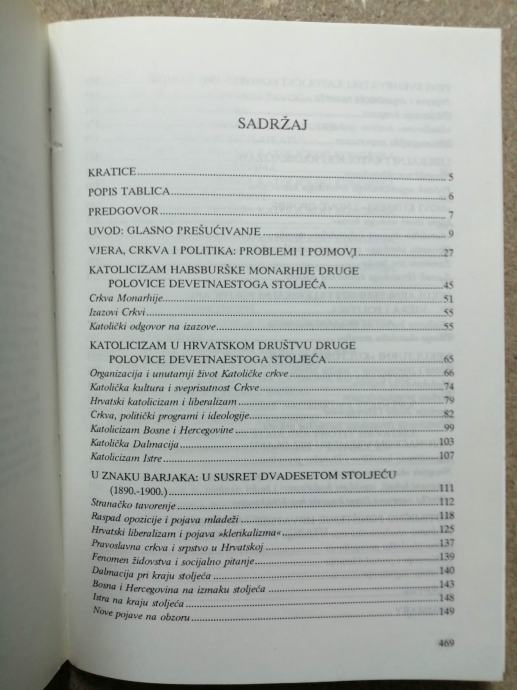 SADRŽAJ

KRATICE 5
POPIS TABLICA 6
PREDGOVOR 7
UVOD: GLASNO PREŠUĆIVANJE 9
VJERA, CRKVA I POLITIKA: PROBLEMI I POJMOVI 27
KATOLICIZAM HABSBURŠKE MONARHIJE DRUGE POLOVICE DEVETNAESTOGA STOLJEĆA 45
Crkva Monarhije 51
Izazovi Crkvi 55
Katolički odgovor na izazove 55
KATOLICIZAM U HRVATSKOM DRUŠTVU DRUGE POLOVICE DEVETNAESTOGA STOLJEĆA 65
Organizacija i unutarnji život Katoličke crkve 66
Katolička kultura i sveprisutnost Crkve 74
Hrvatski katolicizam i liberalizam 79
Crkva, politički programi i ideologije 82
Katolicizam Bosne i Hercegovine 99
Katolička Dalmacija 103
Katolicizam Istre 107
U ZNAKU BARJAKA: U SUSRET DVADESETOM STOLJEĆU (1890.-1900.) 111
Stranačko tavorenje 112
Raspad opozicije i pojava mladeži 118
Hrvatski liberalizam i pojava »klerikalizma« 125
Pravoslavna crkva i srpstvo u Hrvatskoj 137
Fenomen židovstva i socijalno pitanje 139
Dalmacija pri kraju stoljeća 140
Bosna i Hercegovina na izmaku stoljeća 143
Istra na kraju stoljeća 148
Nove pojave na obzoru 149

469